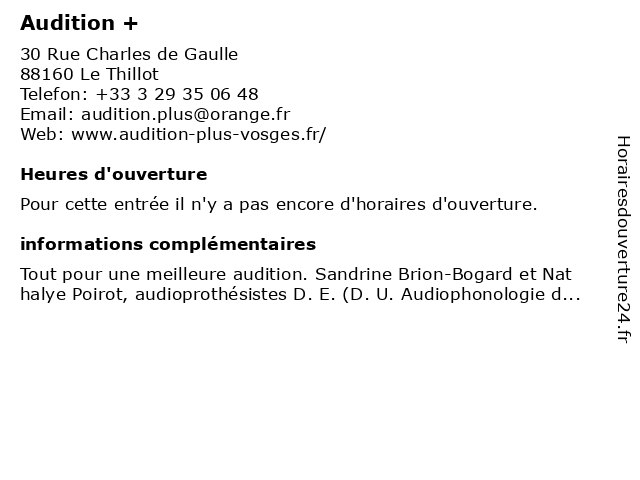 Audition +

30 Rue Charles de Gaulle
88160 Le Thillot
Telefon: +33 3 29 35 06 48
Email: audition.plus@orange.fr
Web: www.audition-plus-vosges.fr/

Heures d'ouverture

Pour cette entrée il n'y a pas encore d'horaires d'ouverture.

informations complémentaires

Tout pour une meilleure audition. Sandrine Brion-Bogard et Nat halye Poirot, audioprothésistes D. E. (D. U. Audiophonologie d...

Horairesdouverture24.fr